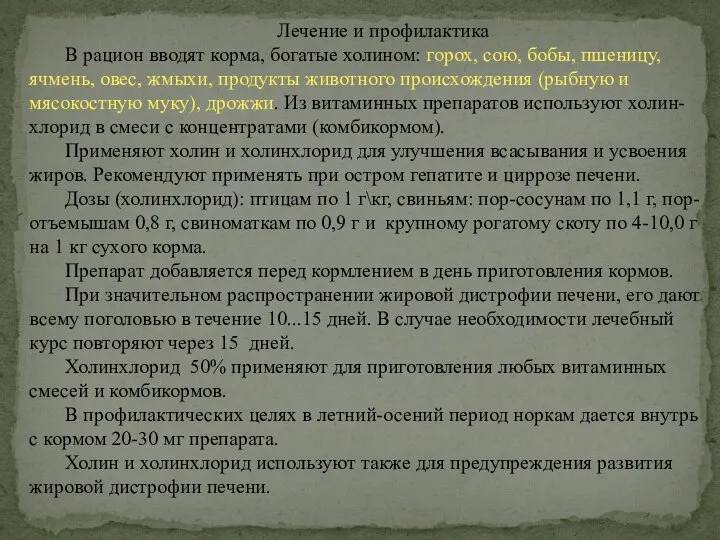 Лечение и профилактика

В рацион вводят корма, богатые холином: горох, сою, бобы, пшеницу, ячмень, овес, жмыхи, продукты животного происхождения (рыбную и мясокостную муку), дрожжи. Из витаминных препаратов используют холинхлорид в смеси с концентратами (комбикормом).

Применяют холин и холинхлорид для улучшения всасывания и усвоения жиров. Рекомендуют применять при остром гепатите и циррозе печени.

Дозы (холинхлорид): птицам по 1 г\кг, свиньям: пор-сосунам по 1,1 г, пор-отъемышам 0,8 г, свиноматкам по 0,9 г и крупному рогатому скоту по 4-10,0 г на 1 кг сухого корма.

Препарат добавляется перед кормлением в день приготовления кормов.

При значительном распространении жировой дистрофии печени, его дают всему поголовью в течение 10...15 дней. В случае необходимости лечебный курс повторяют через 15 дней.

Холинхлорид 50% применяют для приготовления любых витаминных смесей и комбикормов.

В профилактических целях в летний-осений период норкам дается внутрь с кормом 20-30 мг препарата.

Холин и холинхлорид используют также для предупреждения развития жировой дистрофии печени.